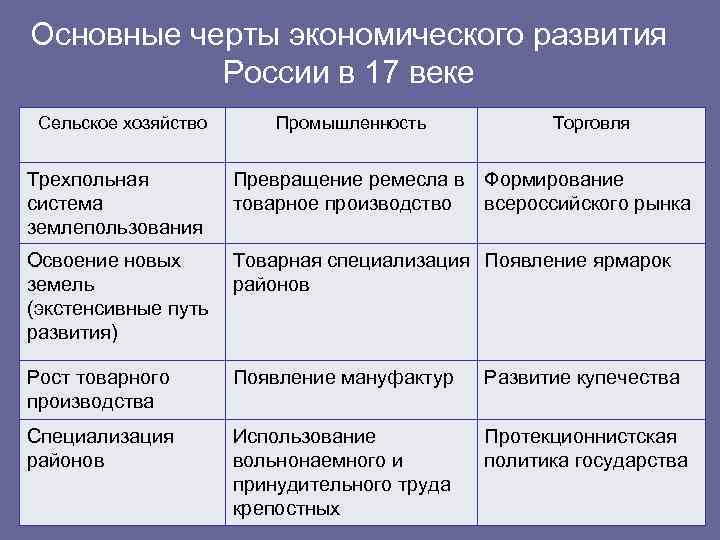 Основные черты экономического развития России в 17 веке

| Сельское хозяйство | Промышленность | Торговля |
|---|---|---|
| Трехпольная система землепользования | Превращение ремесла в товарное производство | Формирование всероссийского рынка |
| Освоение новых земель (экстенсивные путь развития) | Товарная специализация районов | Появление ярмарок |
| Рост товарного производства | Появление мануфактур | Развитие купечества |
| Специализация районов | Использование вольнонаемного и принудительного труда крепостных | Протекционнистская политика государства |